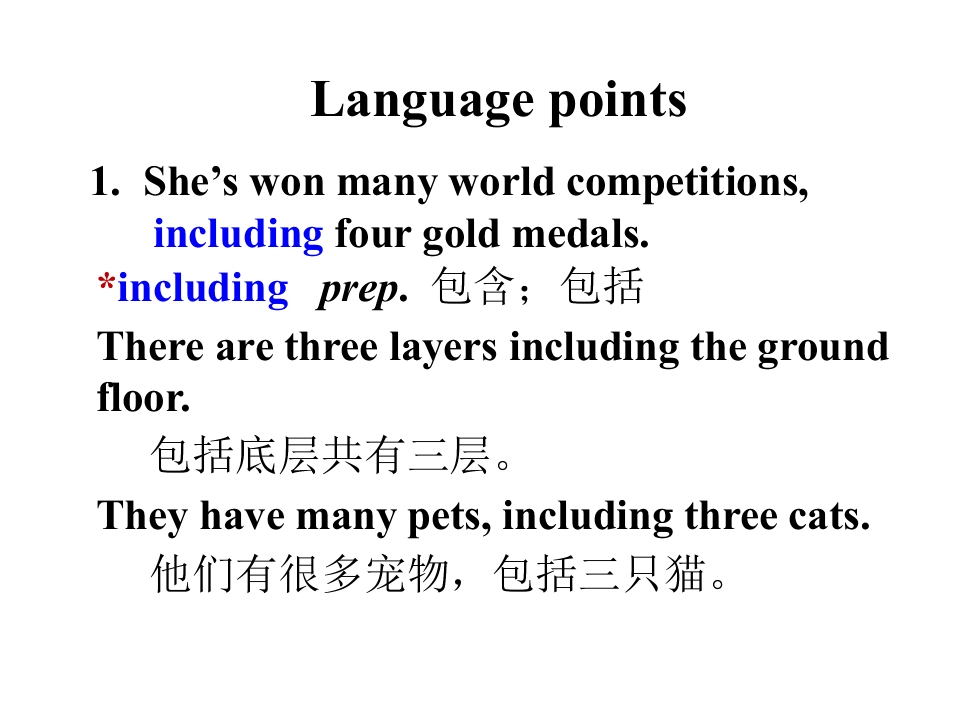 Language points

1. She's won many world competitions, including four gold medals.

*including prep. 包含；包括

There are three layers including the ground floor.

包括底层共有三层。

They have many pets, including three cats.

他们有很多宠物，包括三只猫。